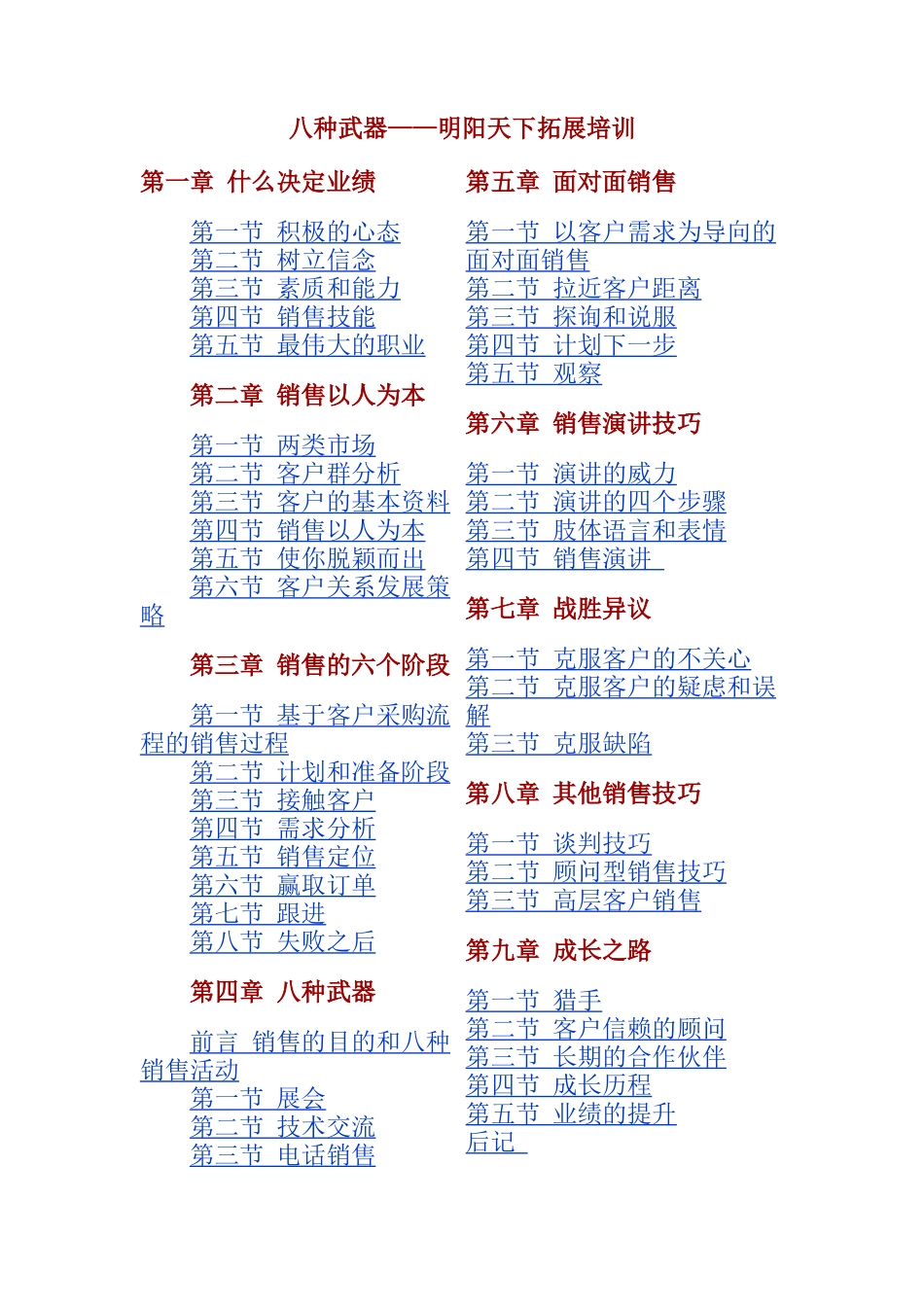 八种武器——明阳天下拓展培训

第一章 什么决定业绩

第一节 积极的心态
第二节 树立信念
第三节 素质和能力
第四节 销售技能
第五节 最伟大的职业

第二章 销售以人为本

第一节 两类市场
第二节 客户群分析
第三节 客户的基本资料
第四节 销售以人为本
第五节 使你脱颖而出
第六节 客户关系发展策略

第三章 销售的六个阶段

第一节 基于客户采购流程的销售过程
第二节 计划和准备阶段
第三节 接触客户
第四节 需求分析
第五节 销售定位
第六节 赢取订单
第七节 跟进
第八节 失败之后

第四章 八种武器

前言 销售的目的和八种销售活动
第一节 展会
第二节 技术交流
第三节 电话销售

第五章 面对面销售

第一节 以客户需求为导向的面对面销售
第二节 拉近客户距离
第三节 探询和说服
第四节 计划下一步
第五节 观察

第六章 销售演讲技巧

第一节 演讲的威力
第二节 演讲的四个步骤
第三节 肢体语言和表情
第四节 销售演讲

第七章 战胜异议

第一节 克服客户的不关心
第二节 克服客户的疑虑和误解
第三节 克服缺陷

第八章 其他销售技巧

第一节 谈判技巧
第二节 顾问型销售技巧
第三节 高层客户销售

第九章 成长之路

第一节 猎手
第二节 客户信赖的顾问
第三节 长期的合作伙伴
第四节 成长历程
第五节 业绩的提升
后记